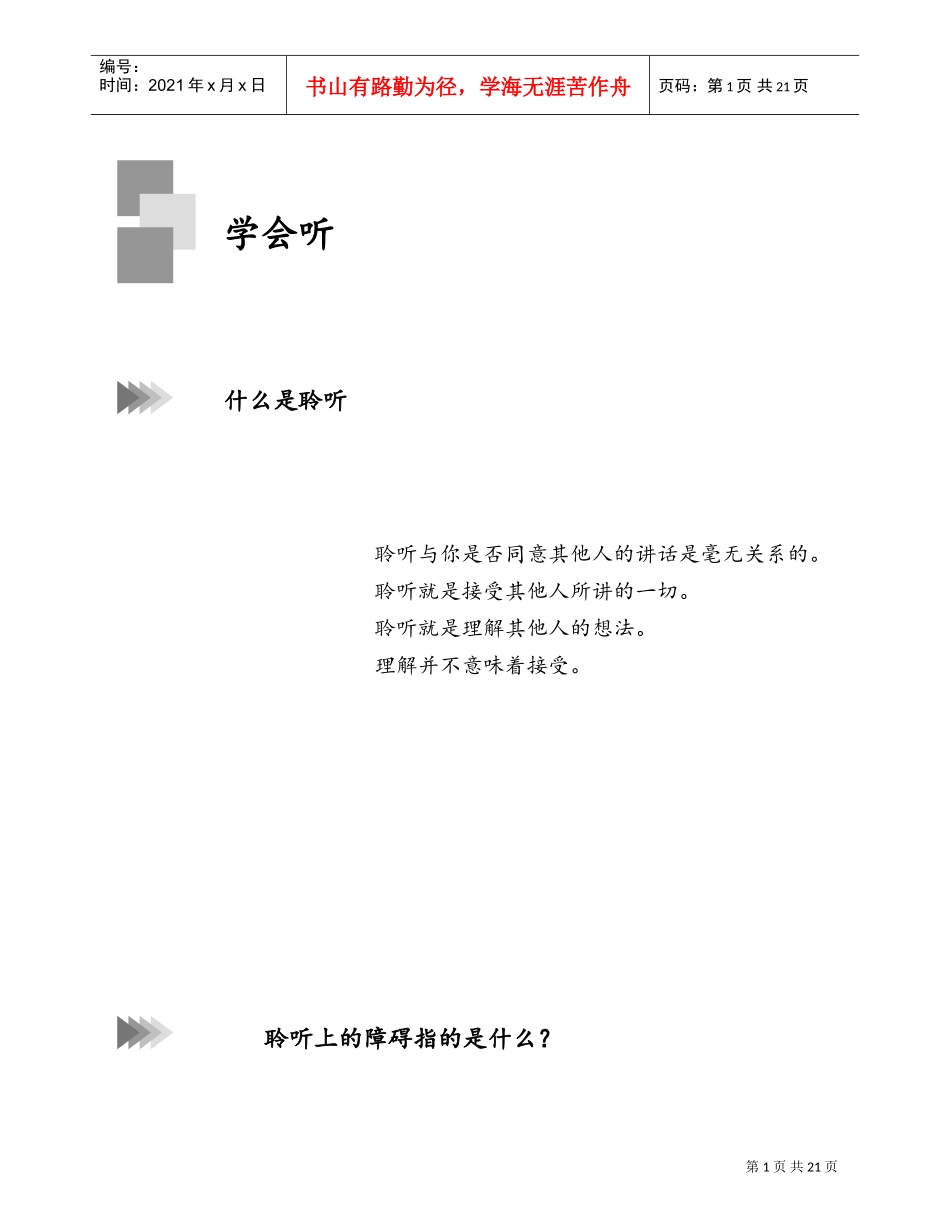 编号：
时间：2021年x月x日

书山有路勤为径，学海无涯苦作舟

页码：第1页 共21页

学会听

什么是聆听

聆听与你是否同意其他人的讲话是毫无关系的。
聆听就是接受其他人所讲的一切。
聆听就是理解其他人的想法。
理解并不意味着接受。

聆听上的障碍指的是什么？

第1页 共21页